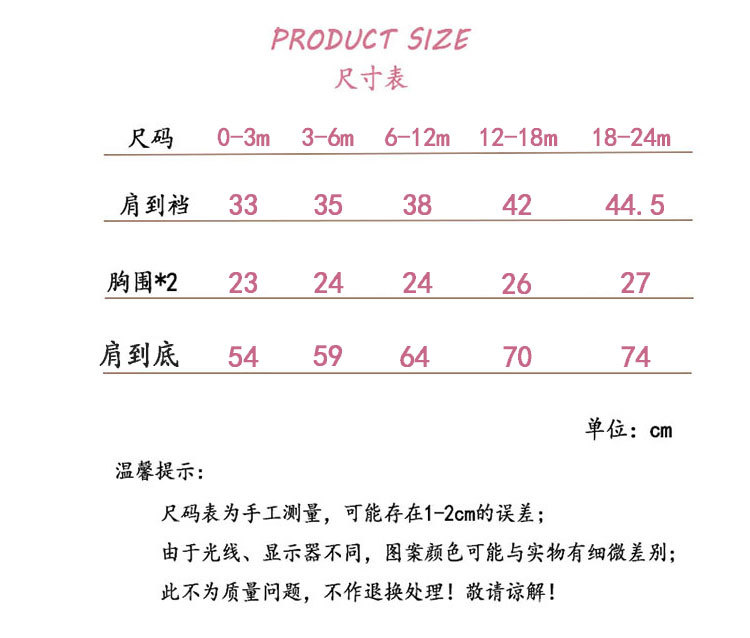 PRODUCT SIZE
尺寸表

| 尺码 | 0-3m | 3-6m | 6-12m | 12-18m | 18-24m |
|---|---|---|---|---|---|
| 肩到裆 | 33 | 35 | 38 | 42 | 44.5 |
| 胸围*2 | 23 | 24 | 24 | 26 | 27 |
| 肩到底 | 54 | 59 | 64 | 70 | 74 |

单位：cm

温馨提示：

尺码表为手工测量，可能存在1-2cm的误差；

由于光线、显示器不同，图案颜色可能与实物有细微差别；

此不为质量问题，不作退换处理！敬请谅解！